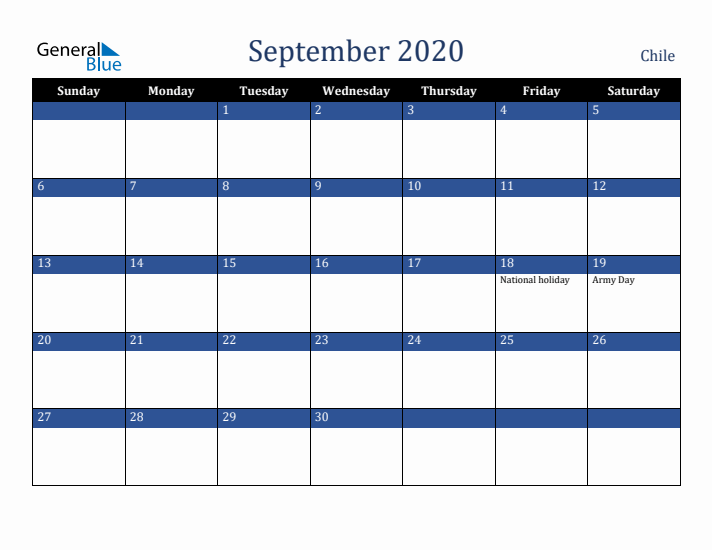 General Blue

September 2020

Chile

| Sunday | Monday | Tuesday | Wednesday | Thursday | Friday | Saturday |
|---|---|---|---|---|---|---|
| | | 1 | 2 | 3 | 4 | 5 |
| 6 | 7 | 8 | 9 | 10 | 11 | 12 |
| 13 | 14 | 15 | 16 | 17 | 18 National holiday | 19 Army Day |
| 20 | 21 | 22 | 23 | 24 | 25 | 26 |
| 27 | 28 | 29 | 30 | | | |